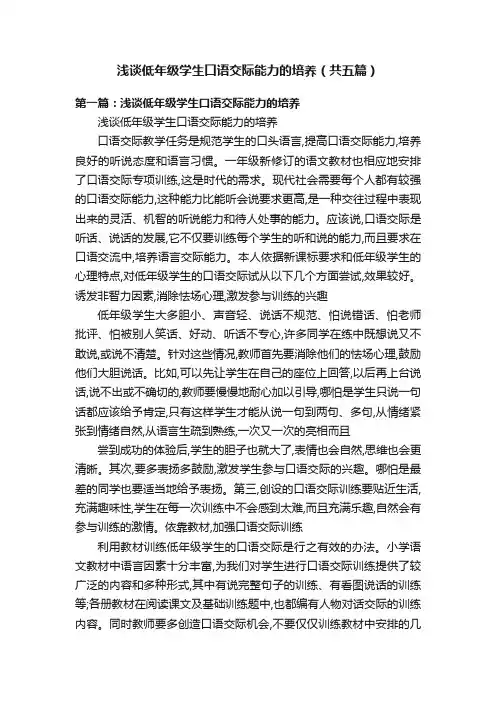 浅谈低年级学生口语交际能力的培养（共五篇）

第一篇：浅谈低年级学生口语交际能力的培养

浅谈低年级学生口语交际能力的培养

口语交际教学任务是规范学生的口头语言,提高口语交际能力,培养良好的听说态度和语言习惯。一年级新修订的语文教材也相应地安排了口语交际专项训练,这是时代的需求。现代社会需要每个人都有较强的口语交际能力,这种能力比能听会说要求更高,是一种交往过程中表现出来的灵活、机智的听说能力和待人处事的能力。应该说,口语交际是听话、说话的发展,它不仅要训练每个学生的听和说的能力,而且要求在口语交流中,培养语言交际能力。本人依据新课标要求和低年级学生的心理特点,对低年级学生的口语交际试从以下几个方面尝试,效果较好。诱发非智力因素,消除怯场心理,激发参与训练的兴趣

低年级学生大多胆小、声音轻、说话不规范、怕说错话、怕老师批评、怕被别人笑话、好动、听话不专心,许多同学在练中既想说又不敢说,或说不清楚。针对这些情况,教师首先要消除他们的怯场心理,鼓励他们大胆说话。比如,可以先让学生在自己的座位上回答,以后再上台说话,说不出或不确切的,教师要慢慢地耐心加以引导,哪怕是学生只说一句话都应该给予肯定,只有这样学生才能从说一句到两句、多句,从情绪紧张到情绪自然,从语言生疏到熟练,一次又一次的亮相而且

尝到成功的体验后,学生的胆子也就大了,表情也会自然,思维也会更清晰。其次,要多表扬多鼓励,激发学生参与口语交际的兴趣。哪怕是最差的同学也要适当地给予表扬。第三,创设的口语交际训练要贴近生活,充满趣味性,学生在每一次训练中不会感到太难,而且充满乐趣,自然会有参与训练的激情。依靠教材,加强口语交际训练

利用教材训练低年级学生的口语交际是行之有效的办法。小学语文教材中语言因素十分丰富,为我们对学生进行口语交际训练提供了较广泛的内容和多种形式,其中有说完整句子的训练、有看图说话的训练等;各册教材在阅读课文及基础训练题中,也都编有人物对话交际的训练内容。同时教师要多创造口语交际机会,不要仅仅训练教材中安排的几